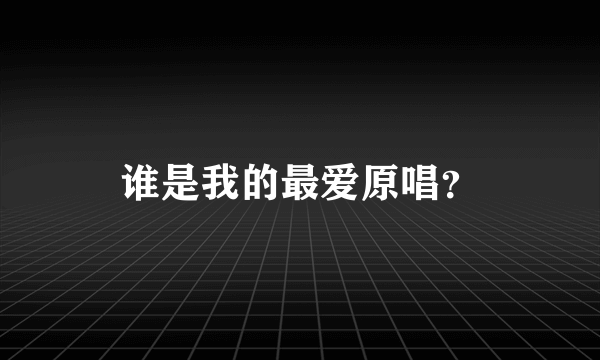 谁是我的最爱原唱?